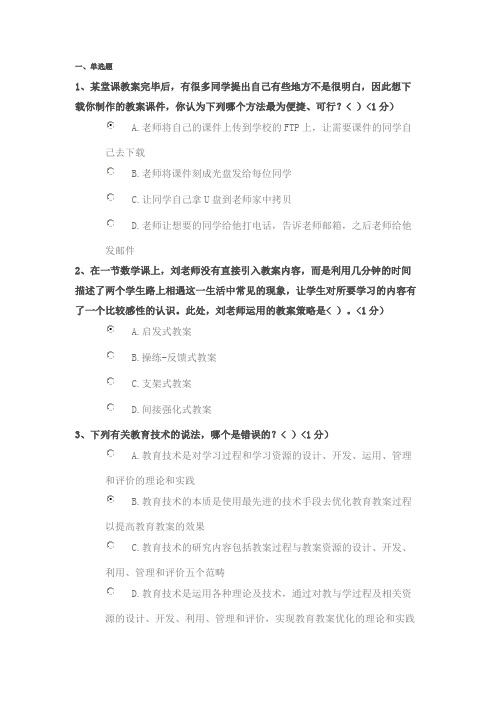 一、单选题

1、某堂课教案完毕后，有很多同学提出自己有些地方不是很明白，因此想下载你制作的教案课件，你认为下列哪个方法最为便捷、可行？（ ）（1分）

A.老师将自己的课件上传到学校的FTP上，让需要课件的同学自己去下载

B.老师将课件刻成光盘发给每位同学

C.让同学自己拿U盘到老师家中拷贝

D.老师让想要的同学给他打电话，告诉老师邮箱，之后老师给他发邮件

2、在一节数学课上，刘老师没有直接引入教案内容，而是利用几分钟的时间描述了两个学生路上相遇这一生活中常见的现象，让学生对所要学习的内容有了一个比较感性的认识。此处，刘老师运用的教案策略是（ ）。（1分）

A.启发式教案

B.操练-反馈式教案

C.支架式教案

D.间接强化式教案

3、下列有关教育技术的说法，哪个是错误的？（ ）（1分）

A.教育技术是对学习过程和学习资源的设计、开发、运用、管理和评价的理论和实践

B.教育技术的本质是使用最先进的技术手段去优化教育教案过程以提高教育教案的效果

C.教育技术的研究内容包括教案过程与教案资源的设计、开发、利用、管理和评价五个范畴

D.教育技术是运用各种理论及技术，通过对教与学过程及相关资源的设计、开发、利用、管理和评价，实现教育教案优化的理论和实践